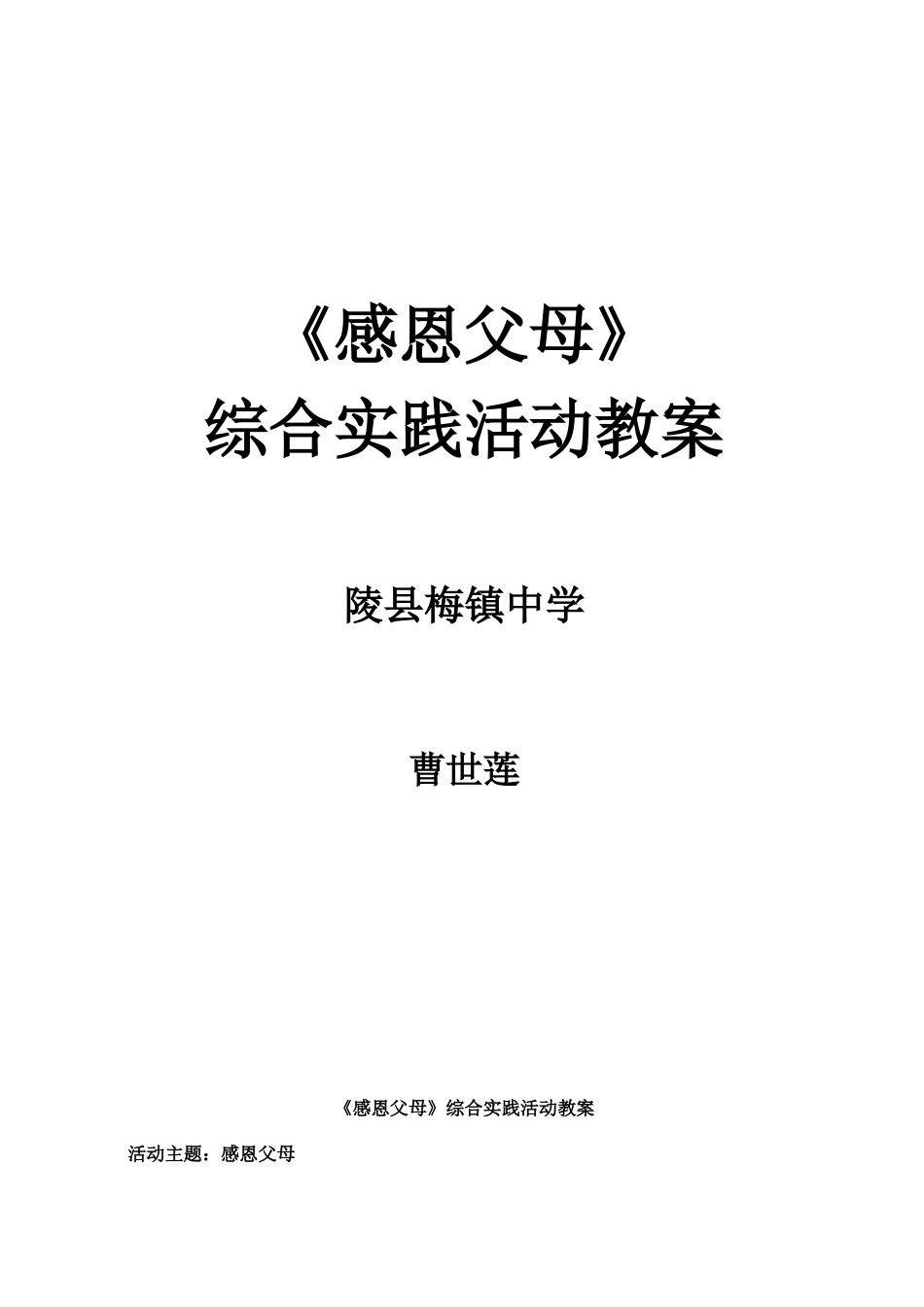 《感恩父母》
综合实践活动教案

陵县梅镇中学

曹世莲

《感恩父母》综合实践活动教案

活动主题：感恩父母